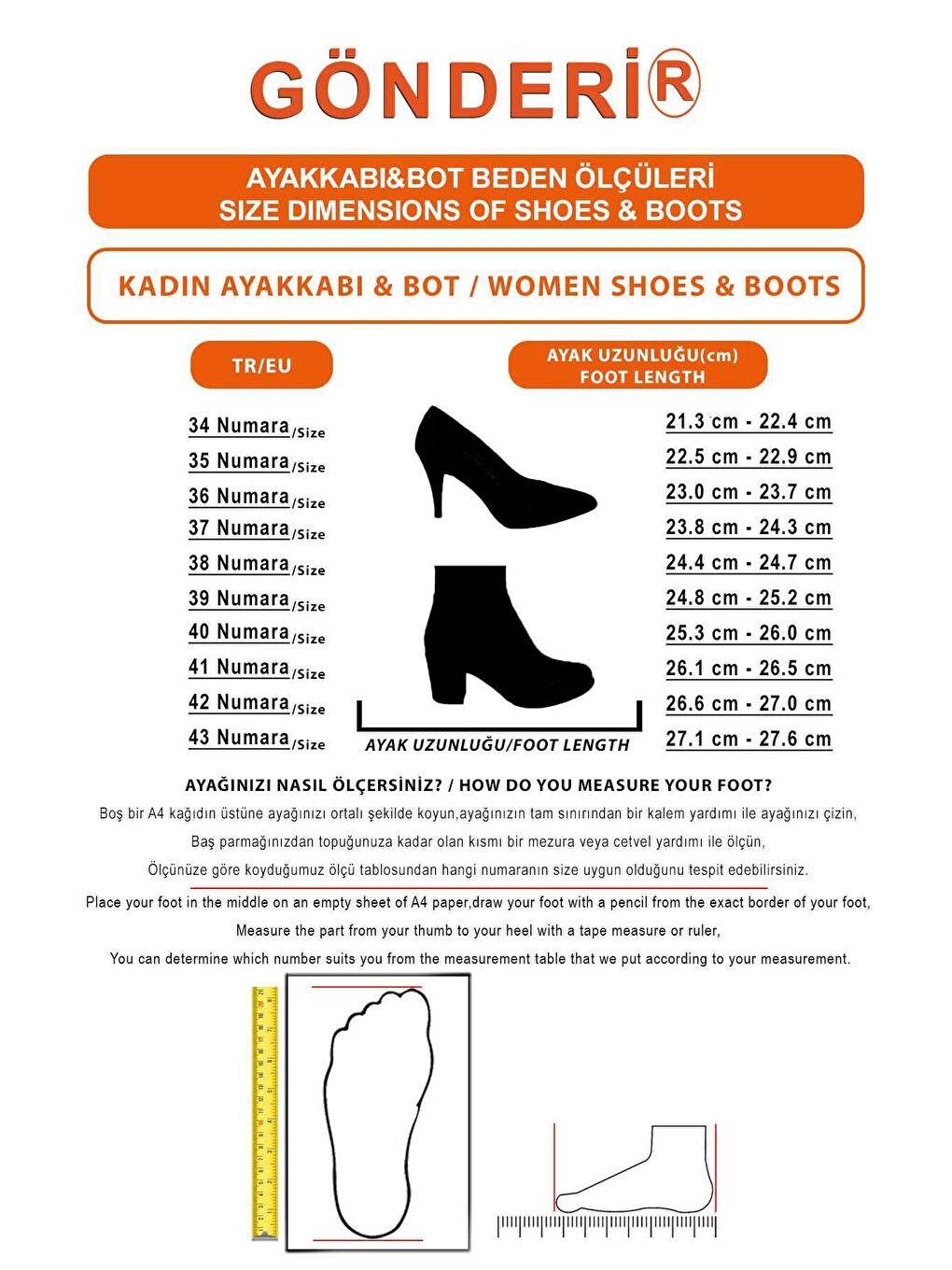 GÖNDERİ®

AYAKKABI&BOT BEDEN ÖLÇÜLERİ
SIZE DIMENSIONS OF SHOES & BOOTS

KADIN AYAKKABI & BOT / WOMEN SHOES & BOOTS

| TR/EU | AYAK UZUNLUĞU(cm) FOOT LENGTH |
|---|---|
| 34 Numara/Size | 21.3 cm - 22.4 cm |
| 35 Numara/Size | 22.5 cm - 22.9 cm |
| 36 Numara/Size | 23.0 cm - 23.7 cm |
| 37 Numara/Size | 23.8 cm - 24.3 cm |
| 38 Numara/Size | 24.4 cm - 24.7 cm |
| 39 Numara/Size | 24.8 cm - 25.2 cm |
| 40 Numara/Size | 25.3 cm - 26.0 cm |
| 41 Numara/Size | 26.1 cm - 26.5 cm |
| 42 Numara/Size | 26.6 cm - 27.0 cm |
| 43 Numara/Size | 27.1 cm - 27.6 cm |

AYAK UZUNLUĞU/FOOT LENGTH

AYAĞINIZI NASIL ÖLÇERSİNİZ? / HOW DO YOU MEASURE YOUR FOOT?

Boş bir A4 kağıdın üstüne ayağınızı ortalı şekilde koyun,ayağınızın tam sınırından bir kalem yardımı ile ayağınızı çizin,
Baş parmağınızdan topuğunuza kadar olan kısmı bir mezura veya cetvel yardımı ile ölçün,
Ölçünüze göre koyduğumuz ölçü tablosundan hangi numaranın size uygun olduğunu tespit edebilirsiniz.

Place your foot in the middle on an empty sheet of A4 paper,draw your foot with a pencil from the exact border of your foot,
Measure the part from your thumb to your heel with a tape measure or ruler,
You can determine which number suits you from the measurement table that we put according to your measurement.